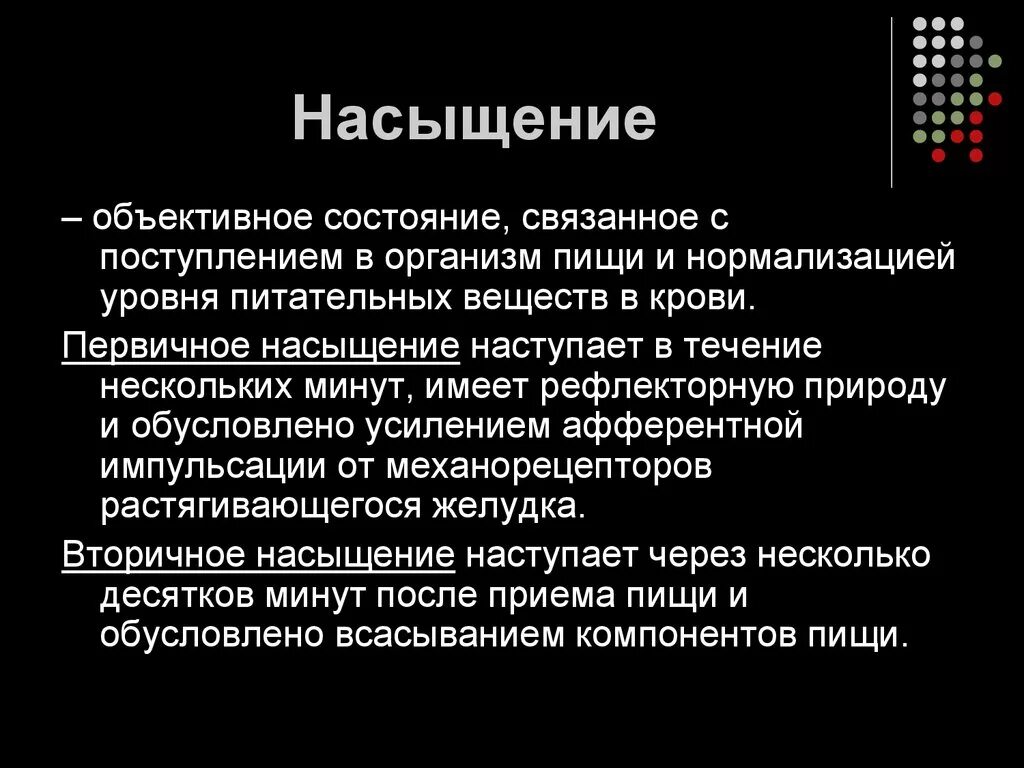 Насыщение

– объективное состояние, связанное с поступлением в организм пищи и нормализацией уровня питательных веществ в крови.

Первичное насыщение наступает в течение нескольких минут, имеет рефлекторную природу и обусловлено усилением афферентной импульсации от механорецепторов растягивающегося желудка.

Вторичное насыщение наступает через несколько десятков минут после приема пищи и обусловлено всасыванием компонентов пищи.